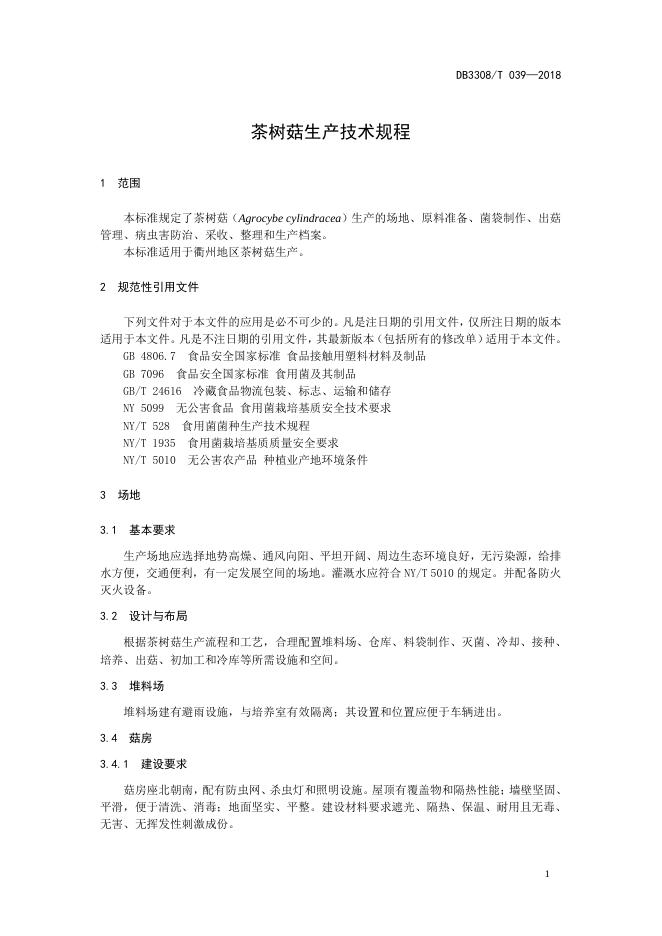 DB3308/T 039—2018

茶树菇生产技术规程

1 范围

本标准规定了茶树菇（Agrocybe cylindracea）生产的场地、原料准备、菌袋制作、出菇管理、病虫害防治、采收、整理和生产档案。
本标准适用于衢州地区茶树菇生产。

2 规范性引用文件

下列文件对于本文件的应用是必不可少的。凡是注日期的引用文件，仅所注日期的版本适用于本文件。凡是不注日期的引用文件，其最新版本（包括所有的修改单）适用于本文件。
GB 4806.7 食品安全国家标准 食品接触用塑料材料及制品
GB 7096 食品安全国家标准 食用菌及其制品
GB/T 24616 冷藏食品物流包装、标志、运输和储存
NY 5099 无公害食品 食用菌栽培基质安全技术要求
NY/T 528 食用菌菌种生产技术规程
NY/T 1935 食用菌栽培基质质量安全要求
NY/T 5010 无公害农产品 种植业产地环境条件

3 场地

3.1 基本要求

生产场地应选择地势高燥、通风向阳、平坦开阔、周边生态环境良好，无污染源，给排水方便，交通便利，有一定发展空间的场地。灌溉水应符合 NY/T 5010 的规定。并配备防火灭火设备。

3.2 设计与布局

根据茶树菇生产流程和工艺，合理配置堆料场、仓库、料袋制作、灭菌、冷却、接种、培养、出菇、初加工和冷库等所需设施和空间。

3.3 堆料场

堆料场建有避雨设施，与培养室有效隔离；其设置和位置应便于车辆进出。

3.4 菇房

3.4.1 建设要求

菇房座北朝南，配有防虫网、杀虫灯和照明设施。屋顶有覆盖物和隔热性能；墙壁坚固、平滑，便于清洗、消毒；地面坚实、平整。建设材料要求遮光、隔热、保温、耐用且无毒、无害、无挥发性刺激成份。

1